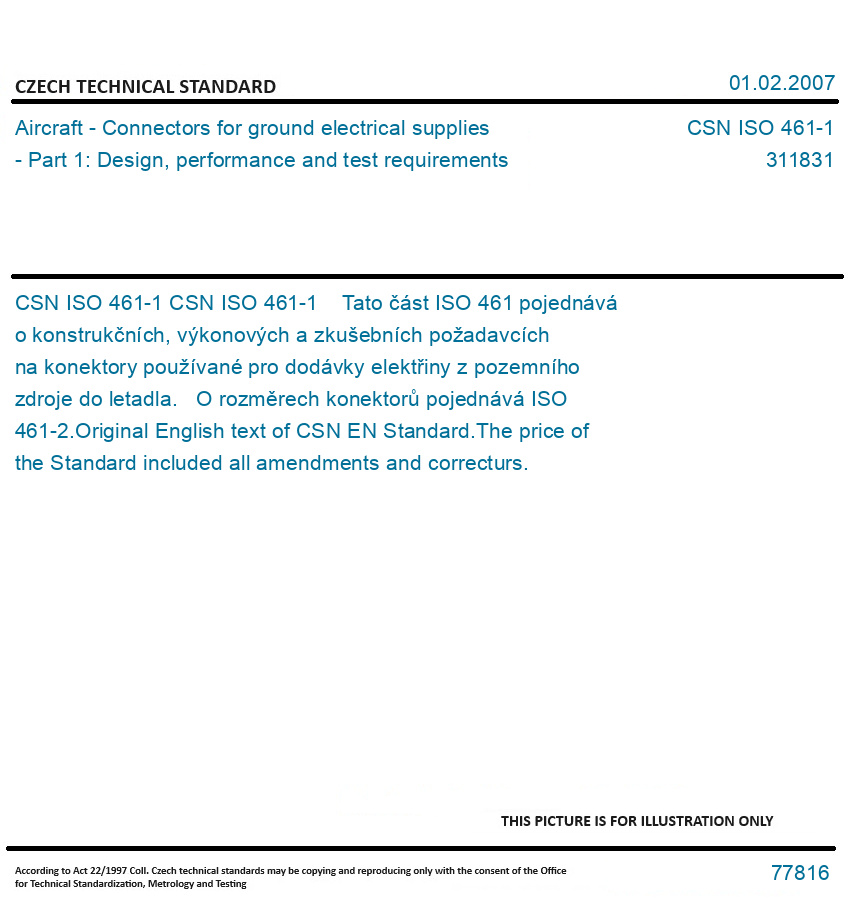 CZECH TECHNICAL STANDARD

01.02.2007

Aircraft - Connectors for ground electrical supplies - Part 1: Design, performance and test requirements

CSN ISO 461-1
311831

CSN ISO 461-1 CSN ISO 461-1 Tato část ISO 461 pojednává o konstrukčních, výkonových a zkušebních požadavcích na konektory používané pro dodávky elektřiny z pozemního zdroje do letadla. O rozměrech konektorů pojednává ISO 461-2.Original English text of CSN EN Standard.The price of the Standard included all amendments and correcturs.

THIS PICTURE IS FOR ILLUSTRATION ONLY

According to Act 22/1997 Coll. Czech technical standards may be copying and reproducing only with the consent of the Office for Technical Standardization, Metrology and Testing

77816